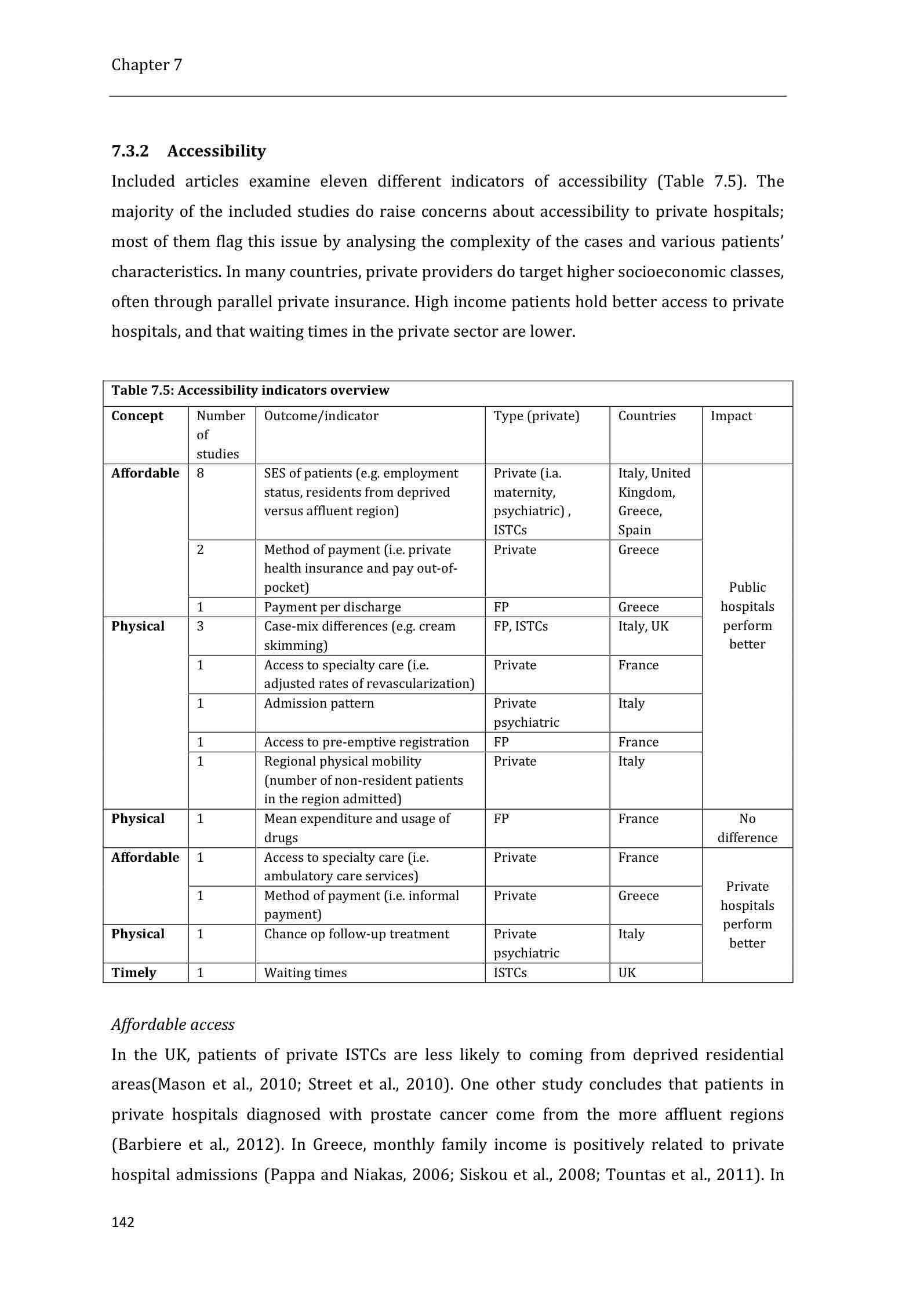 Chapter 7

7.3.2 Accessibility

Included articles examine eleven different indicators of accessibility (Table 7.5). The majority of the included studies do raise concerns about accessibility to private hospitals; most of them flag this issue by analysing the complexity of the cases and various patients' characteristics. In many countries, private providers do target higher socioeconomic classes, often through parallel private insurance. High income patients hold better access to private hospitals, and that waiting times in the private sector are lower.

Table 7.5: Accessibility indicators overview

| Concept | Number of studies | Outcome/indicator | Type (private) | Countries | Impact |
|---|---|---|---|---|---|
| Affordable | 8 | SES of patients (e.g. employment status, residents from deprived versus affluent region) | Private (i.a. maternity, psychiatric) , ISTCs | Italy, United Kingdom, Greece, Spain | Public hospitals perform better |
| | 2 | Method of payment (i.e. private health insurance and pay out-of-pocket) | Private | Greece | |
| | 1 | Payment per discharge | FP | Greece | |
| Physical | 3 | Case-mix differences (e.g. cream skimming) | FP, ISTCs | Italy, UK | |
| | 1 | Access to specialty care (i.e. adjusted rates of revascularization) | Private | France | |
| | 1 | Admission pattern | Private psychiatric | Italy | |
| | 1 | Access to pre-emptive registration | FP | France | |
| | 1 | Regional physical mobility (number of non-resident patients in the region admitted) | Private | Italy | |
| Physical | 1 | Mean expenditure and usage of drugs | FP | France | No difference |
| Affordable | 1 | Access to specialty care (i.e. ambulatory care services) | Private | France | Private hospitals perform better |
| | 1 | Method of payment (i.e. informal payment) | Private | Greece | |
| Physical | 1 | Chance op follow-up treatment | Private psychiatric | Italy | |
| Timely | 1 | Waiting times | ISTCs | UK | |

Affordable access

In the UK, patients of private ISTCs are less likely to coming from deprived residential areas(Mason et al., 2010; Street et al., 2010). One other study concludes that patients in private hospitals diagnosed with prostate cancer come from the more affluent regions (Barbiere et al., 2012). In Greece, monthly family income is positively related to private hospital admissions (Pappa and Niakas, 2006; Siskou et al., 2008; Tountas et al., 2011). In

142